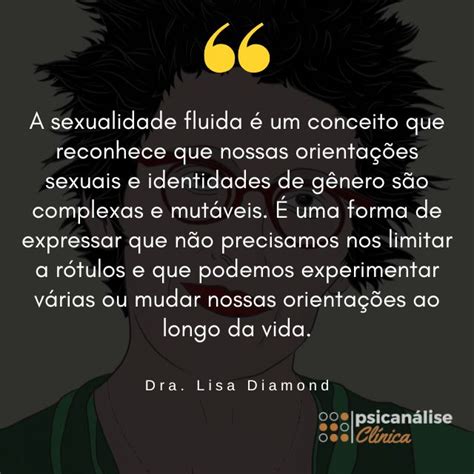 “

A sexualidade fluida é um conceito que reconhece que nossas orientações sexuais e identidades de gênero são complexas e mutáveis. É uma forma de expressar que não precisamos nos limitar a rótulos e que podemos experimentar várias ou mudar nossas orientações ao longo da vida.

Dra. Lisa Diamond

psicanálise Clínica